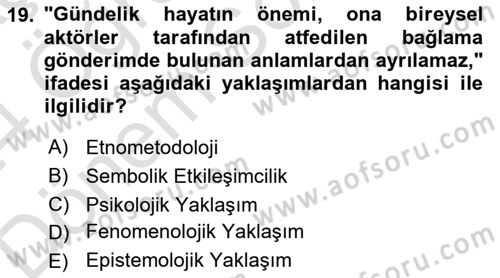 19. "Gündelik hayatın önemi, ona bireysel aktörler tarafından atfedilen bağlama gönderimde bulunan anlamlardan ayrılamaz," ifadesi aşağıdaki yaklaşımlardan hangisi ile ilgilidir?

A) Etnometodoloji
B) Sembolik Etkileşimcilik
C) Psikolojik Yaklaşım
D) Fenomenolojik Yaklaşım
E) Epistemolojik Yaklaşım

www.aofsoru.com
www.aofsoru.com
www.aofsoru.com